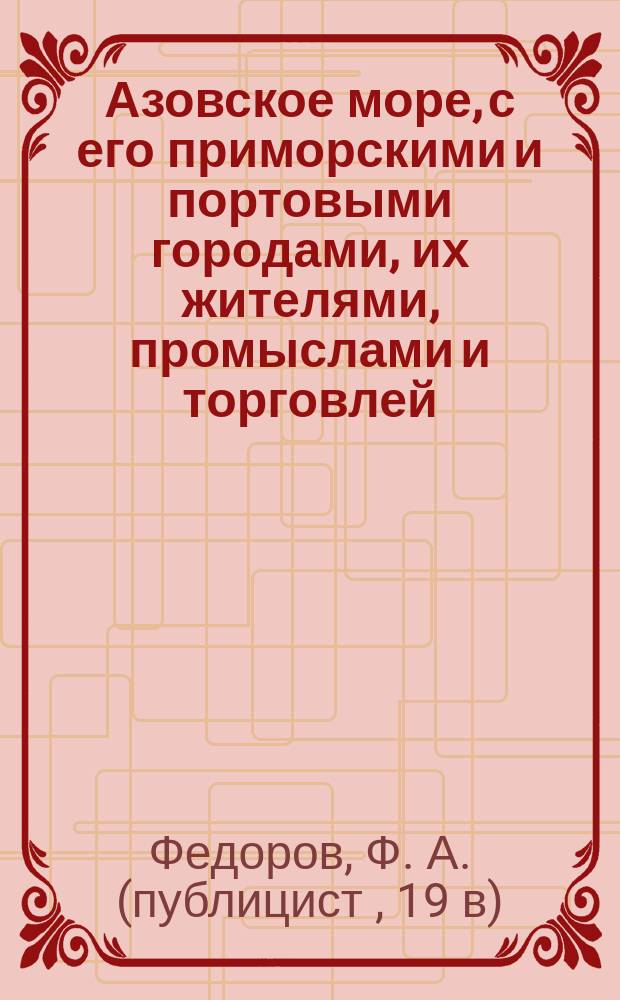 Азовское море, с его приморскими и портовыми городами, их жителями, промыслами и торговлей

Федоров, Ф. А. (публицист , 19 в)